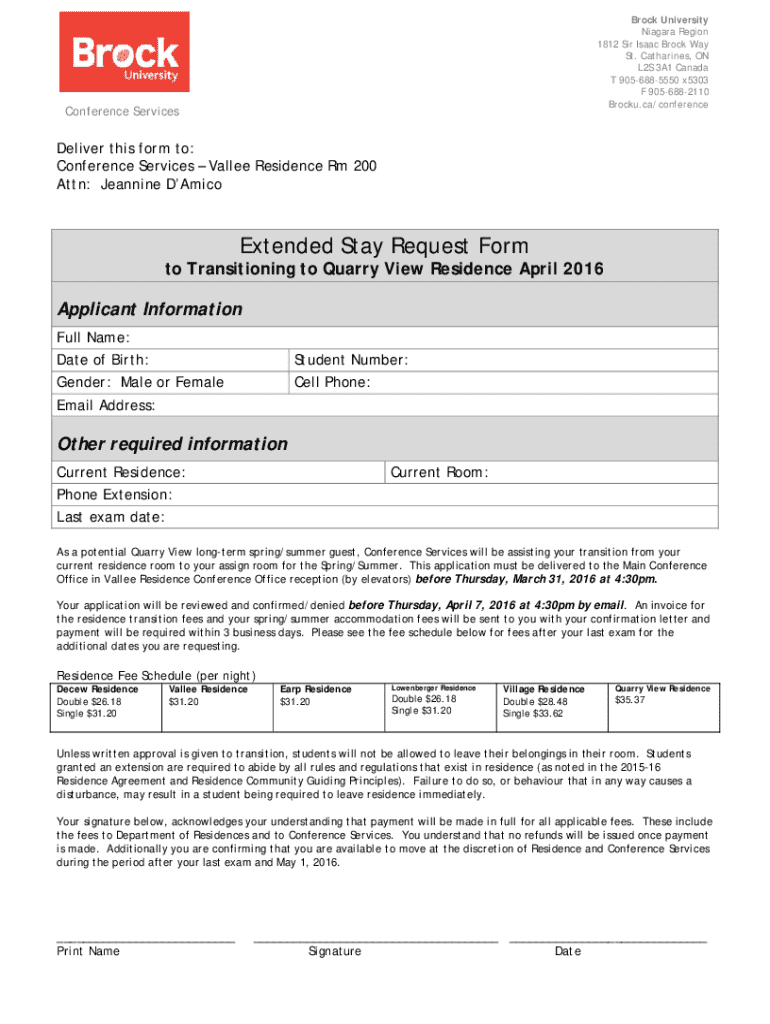 Brock University

Conference Services

Brock University
Niagara Region
1812 Sir Isaac Brock Way
St. Catharines, ON
L2S 3A1 Canada
T 905-688-5550 x5303
F 905-688-2110
Brocku.ca/conference

Deliver this form to:
Conference Services – Vallee Residence Rm 200
Attn: Jeannine D'Amico

Extended Stay Request Form
to Transitioning to Quarry View Residence April 2016

Applicant Information

Full Name:
Date of Birth:
Student Number:
Gender: Male or Female
Cell Phone:
Email Address:

Other required information

Current Residence:
Current Room:
Phone Extension:
Last exam date:

As a potential Quarry View long-term spring/summer guest, Conference Services will be assisting your transition from your current residence room to your assign room for the Spring/Summer. This application must be delivered to the Main Conference Office in Vallee Residence Conference Office reception (by elevators) before Thursday, March 31, 2016 at 4:30pm.

Your application will be reviewed and confirmed/denied before Thursday, April 7, 2016 at 4:30pm by email. An invoice for the residence transition fees and your spring/summer accommodation fees will be sent to you with your confirmation letter and payment will be required within 3 business days. Please see the fee schedule below for fees after your last exam for the additional dates you are requesting.

Residence Fee Schedule (per night)

| Decew Residence | Vallee Residence | Earp Residence | Lowenberger Residence | Village Residence | Quarry View Residence |
|---|---|---|---|---|---|
| Double $26.18 Single $31.20 | $31.20 | $31.20 | Double $26.18 Single $31.20 | Double $28.48 Single $33.62 | $35.37 |

Unless written approval is given to transition, students will not be allowed to leave their belongings in their room. Students granted an extension are required to abide by all rules and regulations that exist in residence (as noted in the 2015-16 Residence Agreement and Residence Community Guiding Principles). Failure to do so, or behaviour that in any way causes a disturbance, may result in a student being required to leave residence immediately.

Your signature below, acknowledges your understanding that payment will be made in full for all applicable fees. These include the fees to Department of Residences and to Conference Services. You understand that no refunds will be issued once payment is made. Additionally you are confirming that you are available to move at the discretion of Residence and Conference Services during the period after your last exam and May 1, 2016.

Print Name
Signature
Date